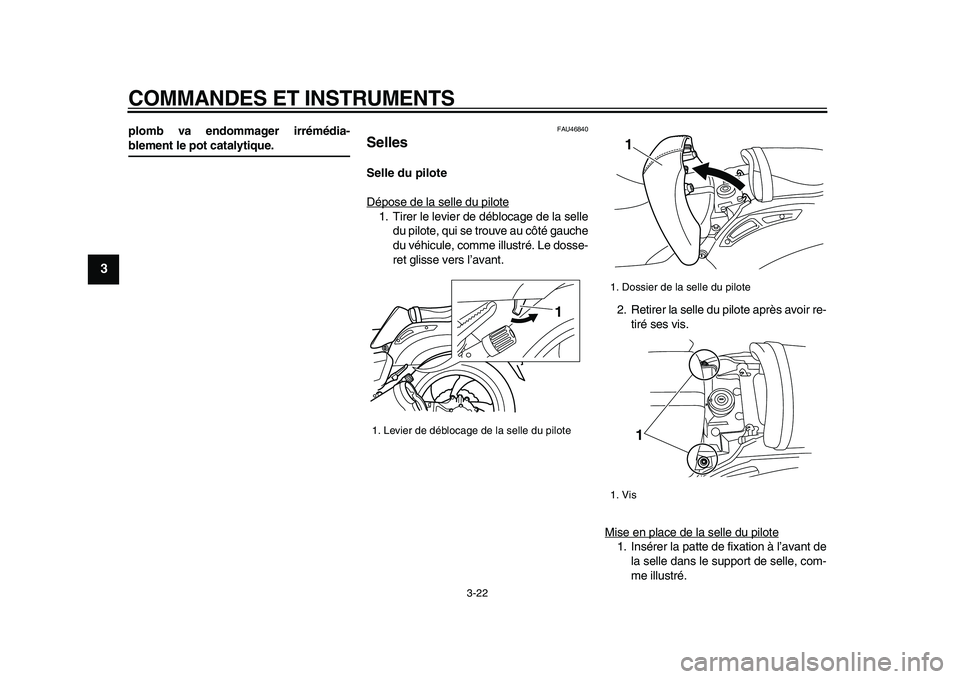 COMMANDES ET INSTRUMENTS

3

plomb va endommager irrémédiablement le pot catalytique.

FAU46840

Selles

Selle du pilote

Dépose de la selle du pilote

1. Tirer le levier de déblocage de la selle du pilote, qui se trouve au côté gauche du véhicule, comme illustré. Le dosseret glisse vers l'avant.

1

1. Levier de déblocage de la selle du pilote

1

1. Dossier de la selle du pilote

2. Retirer la selle du pilote après avoir retiré ses vis.

1

1. Vis

Mise en place de la selle du pilote

1. Insérer la patte de fixation à l'avant de la selle dans le support de selle, comme illustré.

3-22

carmanualsonline.info